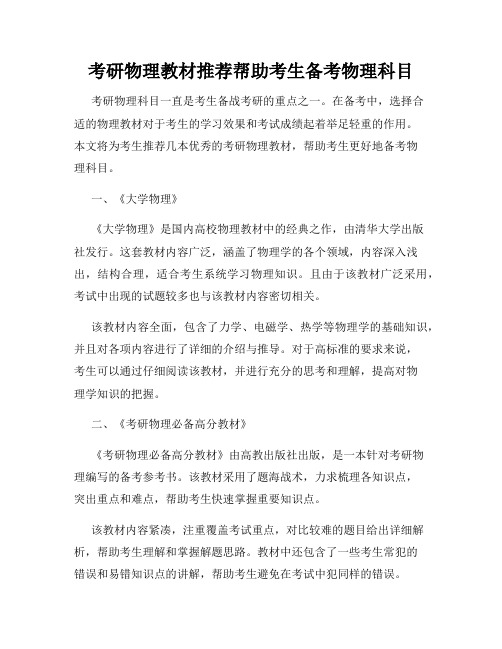 考研物理教材推荐帮助考生备考物理科目

考研物理科目一直是考生备战考研的重点之一。在备考中，选择合适的物理教材对于考生的学习效果和考试成绩起着举足轻重的作用。本文将为考生推荐几本优秀的考研物理教材，帮助考生更好地备考物理科目。

一、《大学物理》

《大学物理》是国内高校物理教材中的经典之作，由清华大学出版社发行。这套教材内容广泛，涵盖了物理学的各个领域，内容深入浅出，结构合理，适合考生系统学习物理知识。且由于该教材广泛采用，考试中出现的试题较多也与该教材内容密切相关。

该教材内容全面，包含了力学、电磁学、热学等物理学的基础知识，并且对各项内容进行了详细的介绍与推导。对于高标准的要求来说，考生可以通过仔细阅读该教材，并进行充分的思考和理解，提高对物理学知识的把握。

二、《考研物理必备高分教材》

《考研物理必备高分教材》由高教出版社出版，是一本针对考研物理编写的备考参考书。该教材采用了题海战术，力求梳理各知识点，突出重点和难点，帮助考生快速掌握重要知识点。

该教材内容紧凑，注重覆盖考试重点，对比较难的题目给出详细解析，帮助考生理解和掌握解题思路。教材中还包含了一些考生常犯的错误和易错知识点的讲解，帮助考生避免在考试中犯同样的错误。